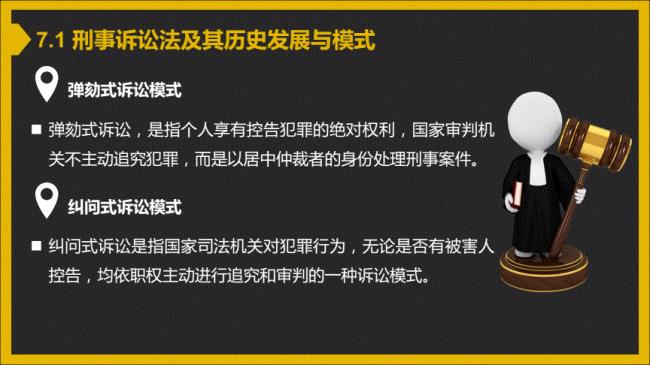 7.1 刑事诉讼法及其历史发展与模式

弹劾式诉讼模式

■ 弹劾式诉讼，是指个人享有控告犯罪的绝对权利，国家审判机关不主动追究犯罪，而是以居中仲裁者的身份处理刑事案件。

纠问式诉讼模式

■ 纠问式诉讼是指国家司法机关对犯罪行为，无论是否有被害人控告，均依职权主动进行追究和审判的一种诉讼模式。